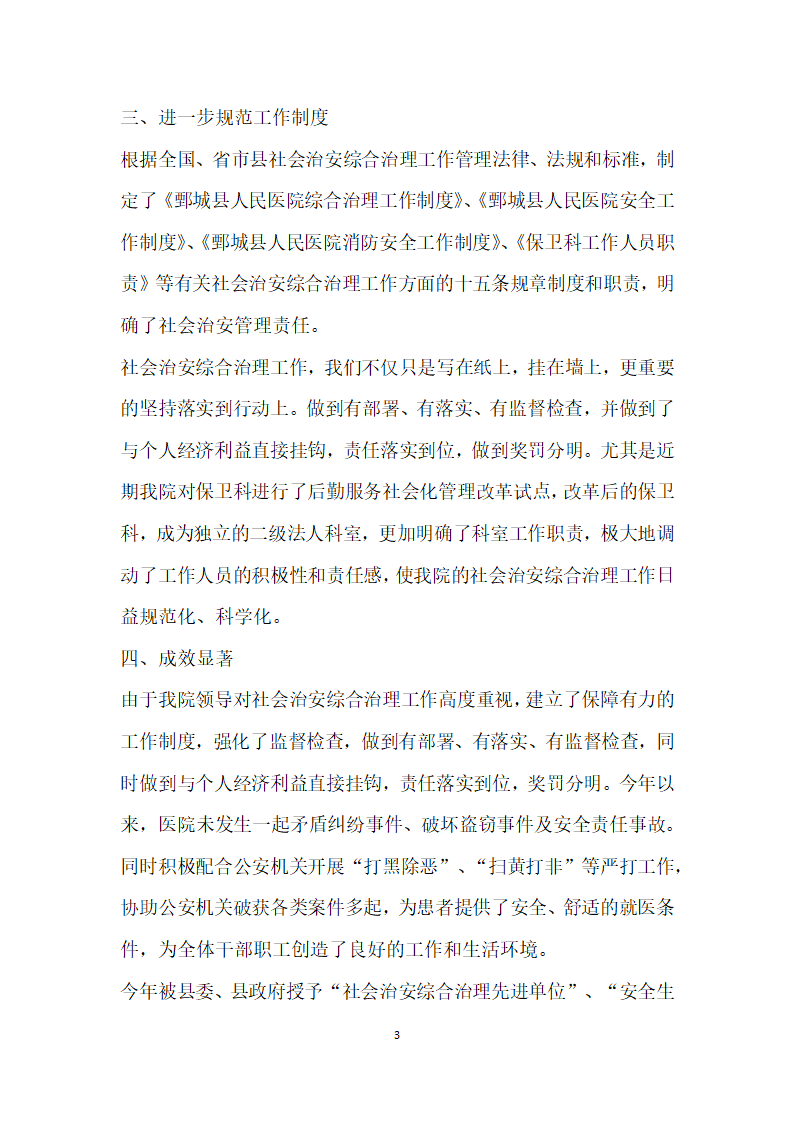 三、进一步规范工作制度

根据全国、省市县社会治安综合治理工作管理法律、法规和标准，制定了《鄄城县人民医院综合治理工作制度》、《鄄城县人民医院安全工作制度》、《鄄城县人民医院消防安全工作制度》、《保卫科工作人员职责》等有关社会治安综合治理工作方面的十五条规章制度和职责，明确了社会治安管理责任。

社会治安综合治理工作，我们不仅只是写在纸上，挂在墙上，更重要的坚持落实到行动上。做到有部署、有落实、有监督检查，并做到了与个人经济利益直接挂钩，责任落实到位，做到奖罚分明。尤其是近期我院对保卫科进行了后勤服务社会化管理改革试点，改革后的保卫科，成为独立的二级法人科室，更加明确了科室工作职责，极大地调动了工作人员的积极性和责任感，使我院的社会治安综合治理工作日益规范化、科学化。

四、成效显著

由于我院领导对社会治安综合治理工作高度重视，建立了保障有力的工作制度，强化了监督检查，做到有部署、有落实、有监督检查，同时做到与个人经济利益直接挂钩，责任落实到位，奖罚分明。今年以来，医院未发生一起矛盾纠纷事件、破坏盗窃事件及安全责任事故。同时积极配合公安机关开展“打黑除恶”、“扫黄打非”等严打工作，协助公安机关破获各类案件多起，为患者提供了安全、舒适的就医条件，为全体干部职工创造了良好的工作和生活环境。

今年被县委、县政府授予“社会治安综合治理先进单位”、“安全生

3